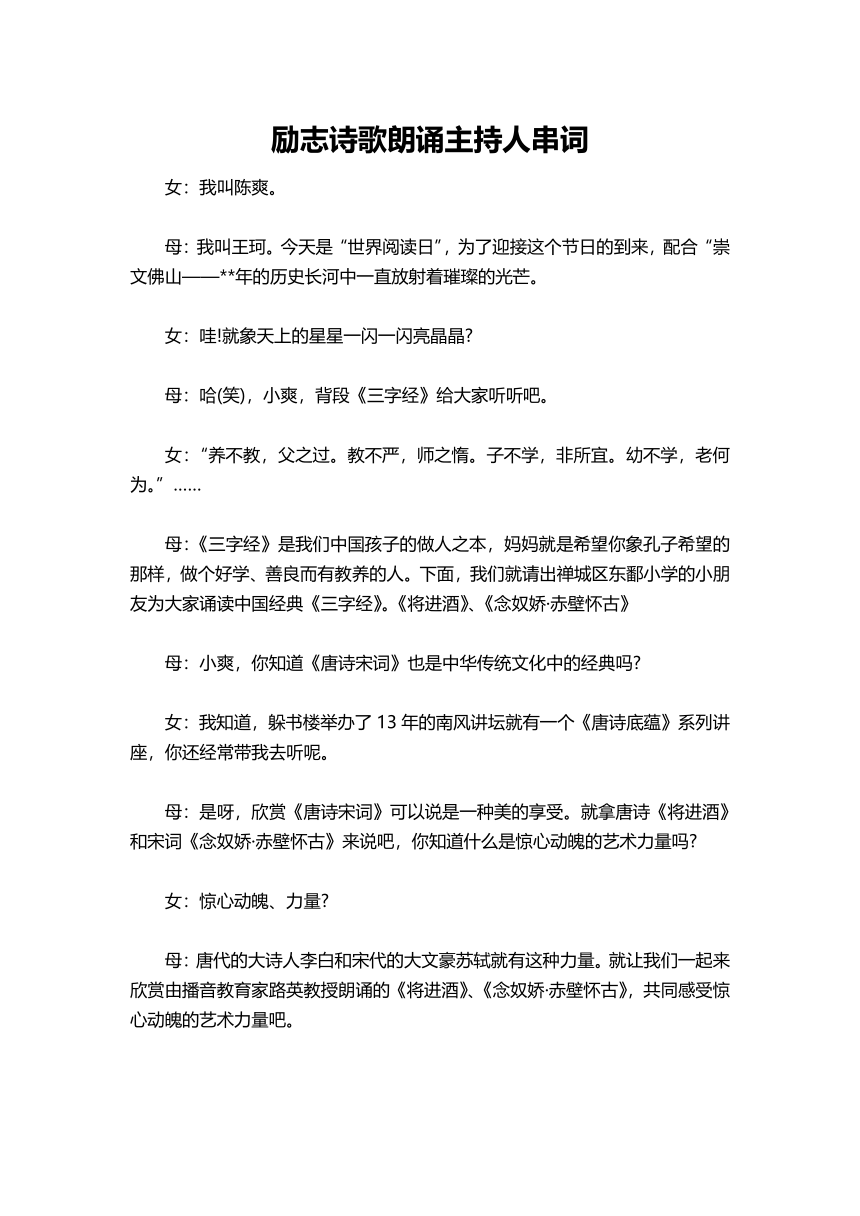 励志诗歌朗诵主持人串词

女：我叫陈爽。

母：我叫王珂。今天是“世界阅读日”，为了迎接这个节日的到来，配合“崇文佛山——**年的历史长河中一直放射着璀璨的光芒。

女：哇!就象天上的星星一闪一闪亮晶晶?

母：哈(笑)，小爽，背段《三字经》给大家听听吧。

女：“养不教，父之过。教不严，师之惰。子不学，非所宜。幼不学，老何为。”……

母：《三字经》是我们中国孩子的做人之本，妈妈就是希望你象孔子希望的那样，做个好学、善良而有教养的人。下面，我们就请出禅城区东鄱小学的小朋友为大家诵读中国经典《三字经》。《将进酒》、《念奴娇·赤壁怀古》

母：小爽，你知道《唐诗宋词》也是中华传统文化中的经典吗?

女：我知道，躲书楼举办了13年的南风讲坛就有一个《唐诗底蕴》系列讲座，你还经常带我去听呢。

母：是呀，欣赏《唐诗宋词》可以说是一种美的享受。就拿唐诗《将进酒》和宋词《念奴娇·赤壁怀古》来说吧，你知道什么是惊心动魄的艺术力量吗?

女：惊心动魄、力量?

母：唐代的大诗人李白和宋代的大文豪苏轼就有这种力量。就让我们一起来欣赏由播音教育家路英教授朗诵的《将进酒》、《念奴娇·赤壁怀古》，共同感受惊心动魄的艺术力量吧。